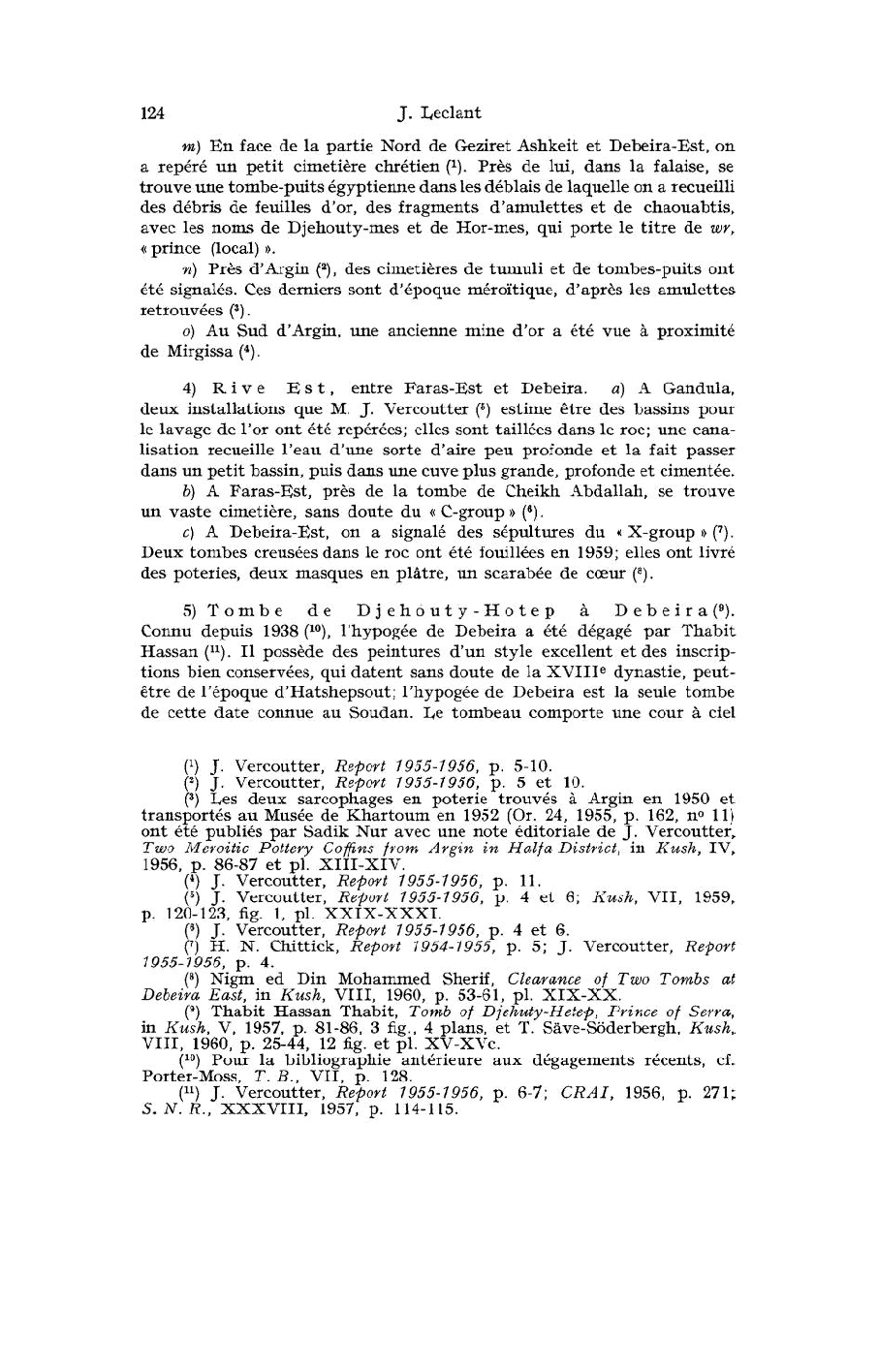 124 J. Leclant

m) En face de la partie Nord de Geziret Ashkeit et Debeira-Est, on a repéré un petit cimetière chrétien (¹). Près de lui, dans la falaise, se trouve une tombe-puits égyptienne dans les déblais de laquelle on a recueilli des débris de feuilles d'or, des fragments d'amulettes et de chaouabtis, avec les noms de Djehouty-mes et de Hor-mes, qui porte le titre de wr, « prince (local) ».

n) Près d'Argin (²), des cimetières de tumuli et de tombes-puits ont été signalés. Ces derniers sont d'époque méroïtique, d'après les amulettes retrouvées (³).

o) Au Sud d'Argin, une ancienne mine d'or a été vue à proximité de Mirgissa (⁴).

4) Rive Est, entre Faras-Est et Debeira. a) A Gandula, deux installations que M. J. Vercoutter (⁵) estime être des bassins pour le lavage de l'or ont été repérées; elles sont taillées dans le roc; une canalisation recueille l'eau d'une sorte d'aire peu profonde et la fait passer dans un petit bassin, puis dans une cuve plus grande, profonde et cimentée.

b) A Faras-Est, près de la tombe de Cheikh Abdallah, se trouve un vaste cimetière, sans doute du « C-group » (⁶).

c) A Debeira-Est, on a signalé des sépultures du « X-group » (⁷). Deux tombes creusées dans le roc ont été fouillées en 1959; elles ont livré des poteries, deux masques en plâtre, un scarabée de cœur (⁸).

5) Tombe de Djehouty-Hotep à Debeira (⁹). Connu depuis 1938 (¹⁰), l'hypogée de Debeira a été dégagé par Thabit Hassan (¹¹). Il possède des peintures d'un style excellent et des inscriptions bien conservées, qui datent sans doute de la XVIIIᵉ dynastie, peut-être de l'époque d'Hatshepsout; l'hypogée de Debeira est la seule tombe de cette date connue au Soudan. Le tombeau comporte une cour à ciel

(¹) J. Vercoutter, Report 1955-1956, p. 5-10.
(²) J. Vercoutter, Report 1955-1956, p. 5 et 10.
(³) Les deux sarcophages en poterie trouvés à Argin en 1950 et transportés au Musée de Khartoum en 1952 (Or. 24, 1955, p. 162, nº 11) ont été publiés par Sadik Nur avec une note éditoriale de J. Vercoutter, Two Meroitic Pottery Coffins from Argin in Halfa District, in Kush, IV, 1956, p. 86-87 et pl. XIII-XIV.
(⁴) J. Vercoutter, Report 1955-1956, p. 11.
(⁵) J. Vercoutter, Report 1955-1956, p. 4 et 6; Kush, VII, 1959, p. 120-123, fig. 1, pl. XXIX-XXXI.
(⁶) J. Vercoutter, Report 1955-1956, p. 4 et 6.
(⁷) H. N. Chittick, Report 1954-1955, p. 5; J. Vercoutter, Report 1955-1956, p. 4.
(⁸) Nigm ed Din Mohammed Sherif, Clearance of Two Tombs at Debeira East, in Kush, VIII, 1960, p. 53-61, pl. XIX-XX.
(⁹) Thabit Hassan Thabit, Tomb of Djehuty-Hetep, Prince of Serra, in Kush, V, 1957, p. 81-86, 3 fig., 4 plans, et T. Säve-Söderbergh, Kush, VIII, 1960, p. 25-44, 12 fig. et pl. XV-XVc.
(¹⁰) Pour la bibliographie antérieure aux dégagements récents, cf. Porter-Moss, T. B., VII, p. 128.
(¹¹) J. Vercoutter, Report 1955-1956, p. 6-7; CRAI, 1956, p. 271; S. N. R., XXXVIII, 1957, p. 114-115.